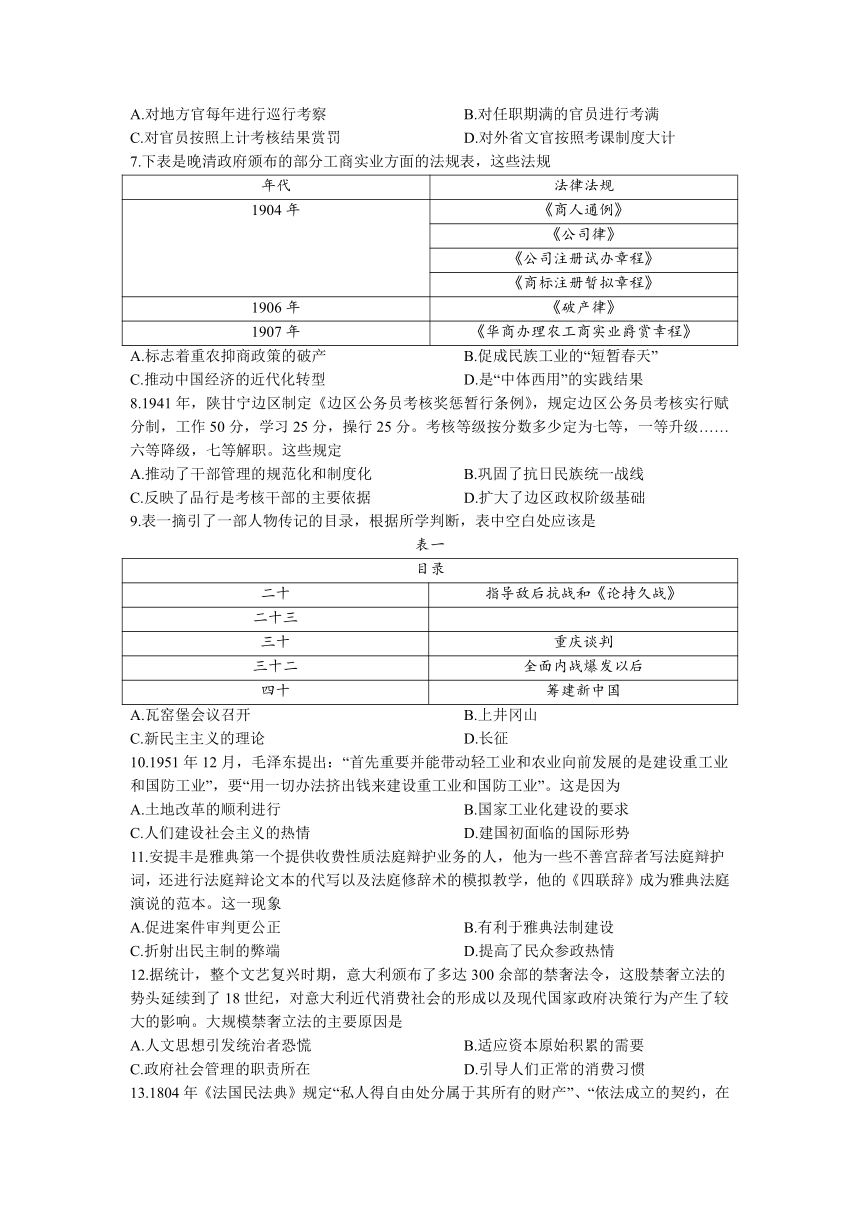 A.对地方官每年进行巡行考察
B.对任职期满的官员进行考满
C.对官员按照上计考核结果赏罚
D.对外省文官按照考课制度大计

7.下表是晚清政府颁布的部分工商实业方面的法规表，这些法规

| 年代 | 法律法规 |
|---|---|
| 1904 年 | 《商人通例》 |
| | 《公司律》 |
| | 《公司注册试办章程》 |
| | 《商标注册暂拟章程》 |
| 1906 年 | 《破产律》 |
| 1907 年 | 《华商办理农工商实业爵赏章程》 |

A.标志着重农抑商政策的破产
B.促成民族工业的“短暂春天”
C.推动中国经济的近代化转型
D.是“中体西用”的实践结果

8.1941 年，陕甘宁边区制定《边区公务员考核奖惩暂行条例》，规定边区公务员考核实行赋分制，工作 50 分，学习 25 分，操行 25 分。考核等级按分数多少定为七等，一等升级……六等降级，七等解职。这些规定
A.推动了干部管理的规范化和制度化
B.巩固了抗日民族统一战线
C.反映了品行是考核干部的主要依据
D.扩大了边区政权阶级基础

9.表一摘引了一部人物传记的目录，根据所学判断，表中空白处应该是

表一

| 目录 | |
|---|---|
| 二十 | 指导敌后抗战和《论持久战》 |
| 二十三 | |
| 三十 | 重庆谈判 |
| 三十二 | 全面内战爆发以后 |
| 四十 | 筹建新中国 |

A.瓦窑堡会议召开
B.上井冈山
C.新民主主义的理论
D.长征

10.1951 年 12 月，毛泽东提出：“首先重要并能带动轻工业和农业向前发展的是建设重工业和国防工业”，要“用一切办法挤出钱来建设重工业和国防工业”。这是因为
A.土地改革的顺利进行
B.国家工业化建设的要求
C.人们建设社会主义的热情
D.建国初面临的国际形势

11.安提丰是雅典第一个提供收费性质法庭辩护业务的人，他为一些不善言辞者写法庭辩护词，还进行法庭辩论文本的代写以及法庭修辞术的模拟教学，他的《四联辞》成为雅典法庭演说的范本。这一现象
A.促进案件审判更公正
B.有利于雅典法制建设
C.折射出民主制的弊端
D.提高了民众参政热情

12.据统计，整个文艺复兴时期，意大利颁布了多达 300 余部的禁奢法令，这股禁奢立法的势头延续到了 18 世纪，对意大利近代消费社会的形成以及现代国家政府决策行为产生了较大的影响。大规模禁奢立法的主要原因是
A.人文思想引发统治者恐慌
B.适应资本原始积累的需要
C.政府社会管理的职责所在
D.引导人们正常的消费习惯

13.1804 年《法国民法典》规定“私人得自由处分属于其所有的财产”、“依法成立的契约，在